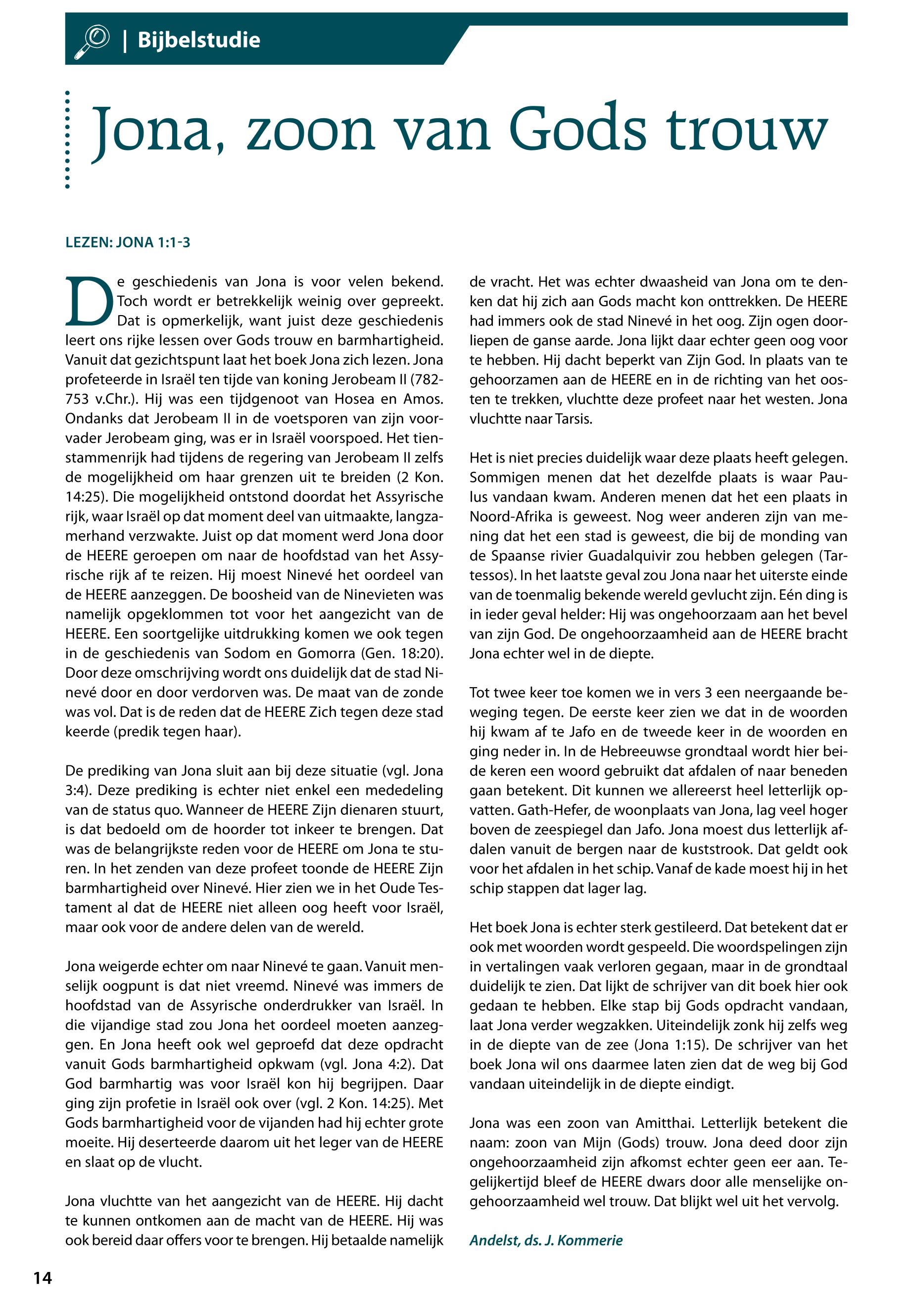 | Bijbelstudie

Jona, zoon van Gods trouw

LEZEN: JONA 1:1-3

De geschiedenis van Jona is voor velen bekend. Toch wordt er betrekkelijk weinig over gepreekt. Dat is opmerkelijk, want juist deze geschiedenis leert ons rijke lessen over Gods trouw en barmhartigheid. Vanuit dat gezichtspunt laat het boek Jona zich lezen. Jona profeteerde in Israël ten tijde van koning Jerobeam II (782-753 v.Chr.). Hij was een tijdgenoot van Hosea en Amos. Ondanks dat Jerobeam II in de voetsporen van zijn voorvader Jerobeam ging, was er in Israël voorspoed. Het tienstammenrijk had tijdens de regering van Jerobeam II zelfs de mogelijkheid om haar grenzen uit te breiden (2 Kon. 14:25). Die mogelijkheid ontstond doordat het Assyrische rijk, waar Israël op dat moment deel van uitmaakte, langzamerhand verzwakte. Juist op dat moment werd Jona door de HEERE geroepen om naar de hoofdstad van het Assyrische rijk af te reizen. Hij moest Ninevé het oordeel van de HEERE aanzeggen. De boosheid van de Ninevieten was namelijk opgeklommen tot voor het aangezicht van de HEERE. Een soortgelijke uitdrukking komen we ook tegen in de geschiedenis van Sodom en Gomorra (Gen. 18:20). Door deze omschrijving wordt ons duidelijk dat de stad Ninevé door en door verdorven was. De maat van de zonde was vol. Dat is de reden dat de HEERE Zich tegen deze stad keerde (predik tegen haar).

De prediking van Jona sluit aan bij deze situatie (vgl. Jona 3:4). Deze prediking is echter niet enkel een mededeling van de status quo. Wanneer de HEERE Zijn dienaren stuurt, is dat bedoeld om de hoorder tot inkeer te brengen. Dat was de belangrijkste reden voor de HEERE om Jona te sturen. In het zenden van deze profeet toonde de HEERE Zijn barmhartigheid over Ninevé. Hier zien we in het Oude Testament al dat de HEERE niet alleen oog heeft voor Israël, maar ook voor de andere delen van de wereld.

Jona weigerde echter om naar Ninevé te gaan. Vanuit menselijk oogpunt is dat niet vreemd. Ninevé was immers de hoofdstad van de Assyrische onderdrukker van Israël. In die vijandige stad zou Jona het oordeel moeten aanzeggen. En Jona heeft ook wel geproefd dat deze opdracht vanuit Gods barmhartigheid opkwam (vgl. Jona 4:2). Dat God barmhartig was voor Israël kon hij begrijpen. Daar ging zijn profetie in Israël ook over (vgl. 2 Kon. 14:25). Met Gods barmhartigheid voor de vijanden had hij echter grote moeite. Hij deserteerde daarom uit het leger van de HEERE en slaat op de vlucht.

Jona vluchtte van het aangezicht van de HEERE. Hij dacht te kunnen ontkomen aan de macht van de HEERE. Hij was ook bereid daar offers voor te brengen. Hij betaalde namelijk de vracht. Het was echter dwaasheid van Jona om te denken dat hij zich aan Gods macht kon onttrekken. De HEERE had immers ook de stad Ninevé in het oog. Zijn ogen doorliepen de ganse aarde. Jona lijkt daar echter geen oog voor te hebben. Hij dacht beperkt van Zijn God. In plaats van te gehoorzamen aan de HEERE en in de richting van het oosten te trekken, vluchtte deze profeet naar het westen. Jona vluchtte naar Tarsis.

Het is niet precies duidelijk waar deze plaats heeft gelegen. Sommigen menen dat het dezelfde plaats is waar Paulus vandaan kwam. Anderen menen dat het een plaats in Noord-Afrika is geweest. Nog weer anderen zijn van mening dat het een stad is geweest, die bij de monding van de Spaanse rivier Guadalquivir zou hebben gelegen (Tartessos). In het laatste geval zou Jona naar het uiterste einde van de toenmalig bekende wereld gevlucht zijn. Eén ding is in ieder geval helder: Hij was ongehoorzaam aan het bevel van zijn God. De ongehoorzaamheid aan de HEERE bracht Jona echter wel in de diepte.

Tot twee keer toe komen we in vers 3 een neergaande beweging tegen. De eerste keer zien we dat in de woorden hij kwam af te Jafo en de tweede keer in de woorden en ging neder in. In de Hebreeuwse grondtaal wordt hier beide keren een woord gebruikt dat afdalen of naar beneden gaan betekent. Dit kunnen we allereerst heel letterlijk opvatten. Gath-Hefer, de woonplaats van Jona, lag veel hoger boven de zeespiegel dan Jafo. Jona moest dus letterlijk afdalen vanuit de bergen naar de kuststrook. Dat geldt ook voor het afdalen in het schip. Vanaf de kade moest hij in het schip stappen dat lager lag.

Het boek Jona is echter sterk gestileerd. Dat betekent dat er ook met woorden wordt gespeeld. Die woordspelingen zijn in vertalingen vaak verloren gegaan, maar in de grondtaal duidelijk te zien. Dat lijkt de schrijver van dit boek hier ook gedaan te hebben. Elke stap bij Gods opdracht vandaan, laat Jona verder wegzakken. Uiteindelijk zonk hij zelfs weg in de diepte van de zee (Jona 1:15). De schrijver van het boek Jona wil ons daarmee laten zien dat de weg bij God vandaan uiteindelijk in de diepte eindigt.

Jona was een zoon van Amitthai. Letterlijk betekent die naam: zoon van Mijn (Gods) trouw. Jona deed door zijn ongehoorzaamheid zijn afkomst echter geen eer aan. Tegelijkertijd bleef de HEERE dwars door alle menselijke ongehoorzaamheid wel trouw. Dat blijkt wel uit het vervolg.

Andelst, ds. J. Kommerie

14